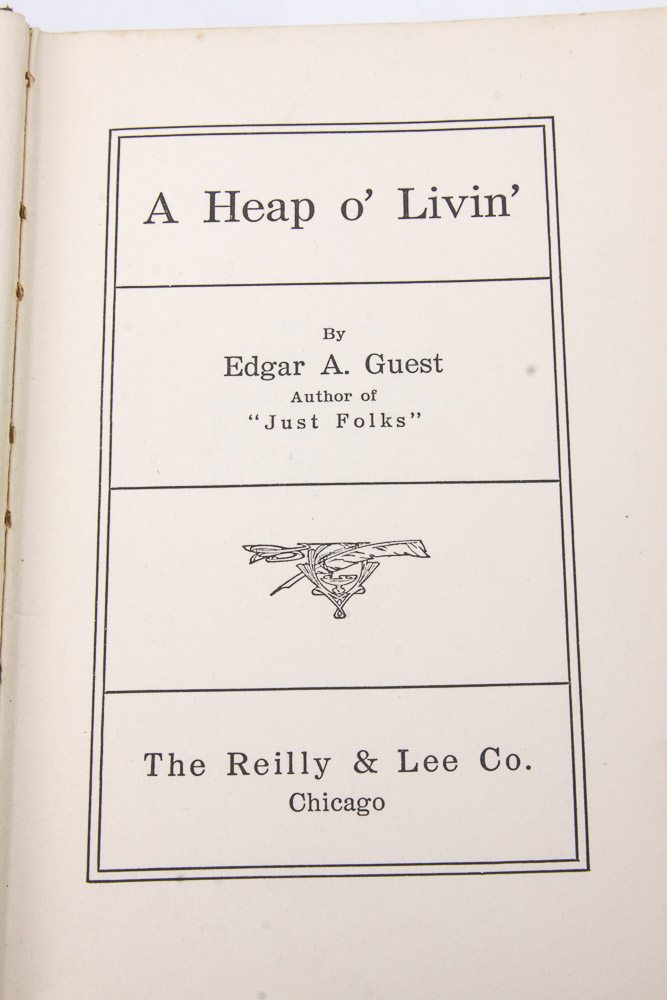 A Heap o' Livin'

By
Edgar A. Guest
Author of
"Just Folks"

The Reilly & Lee Co.
Chicago